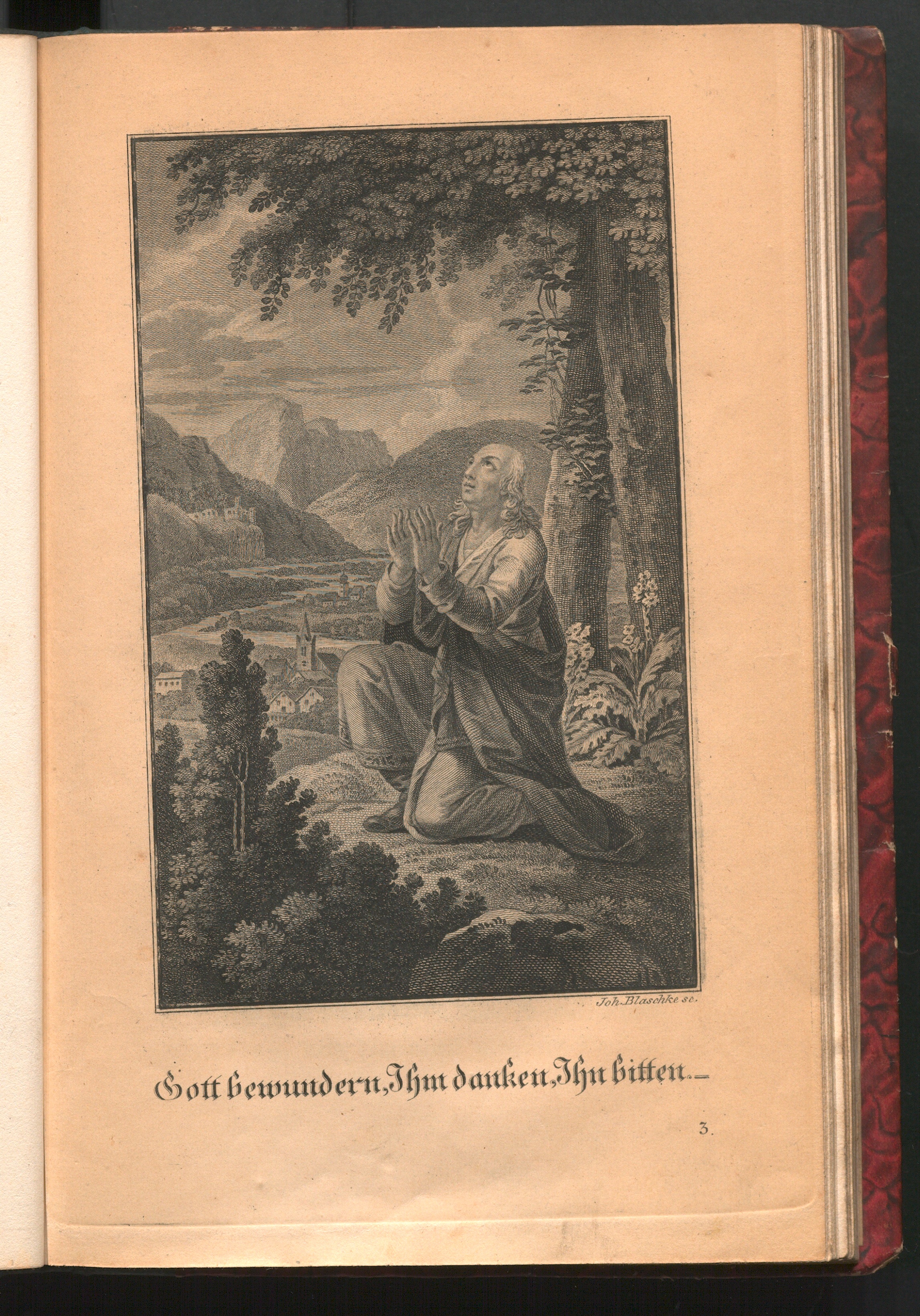 Joh. Blaschke sc.

Gott bewundern, Ihm danken, Ihn bitten. –

3.